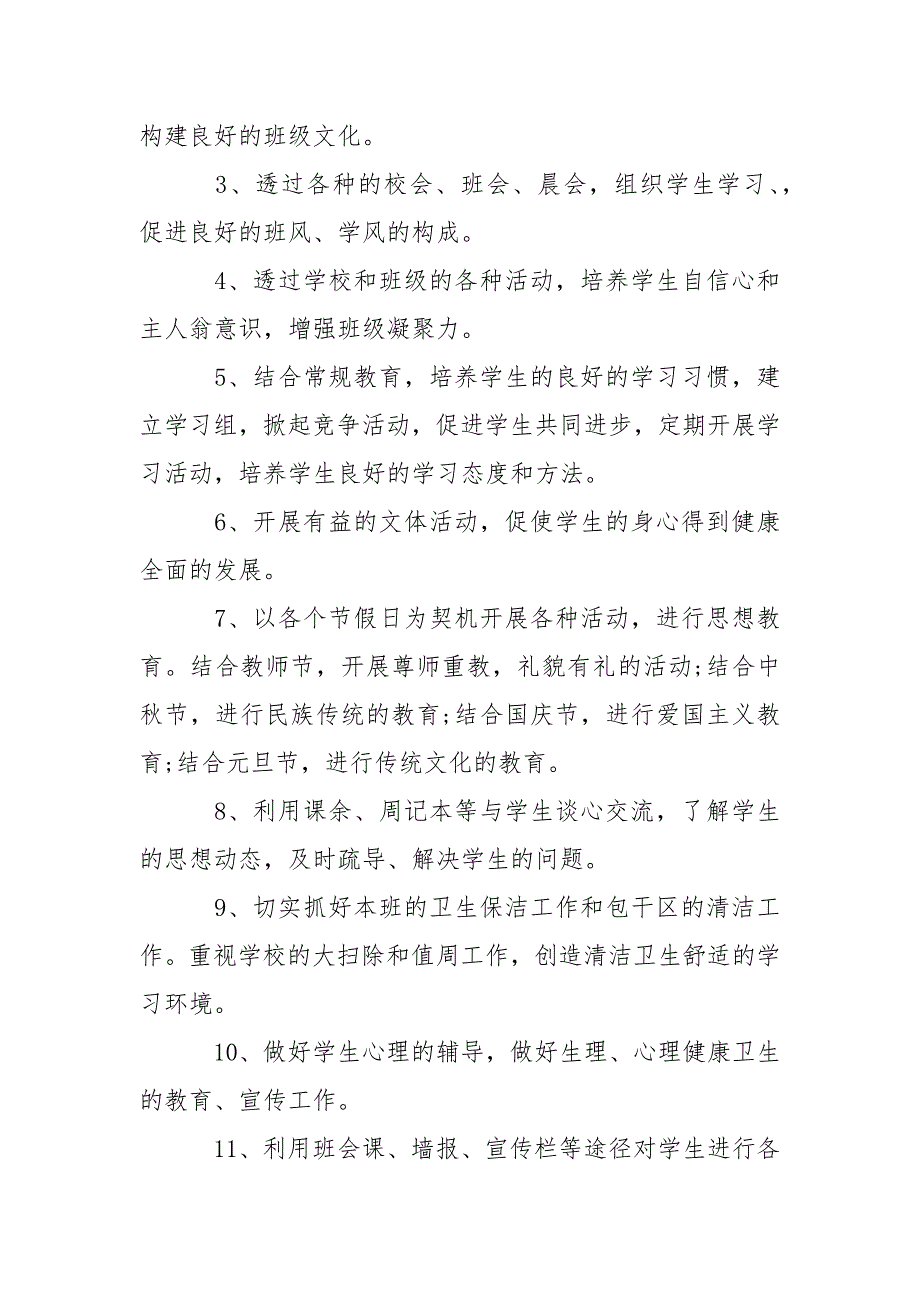 构建良好的班级文化。

3、透过各种的校会、班会、晨会，组织学生学习、，促进良好的班风、学风的构成。

4、透过学校和班级的各种活动，培养学生自信心和主人翁意识，增强班级凝聚力。

5、结合常规教育，培养学生的良好的学习习惯，建立学习组，掀起竞争活动，促进学生共同进步，定期开展学习活动，培养学生良好的学习态度和方法。

6、开展有益的文体活动，促使学生的身心得到健康全面的发展。

7、以各个节假日为契机开展各种活动，进行思想教育。结合教师节，开展尊师重教，礼貌有礼的活动;结合中秋节，进行民族传统的教育;结合国庆节，进行爱国主义教育;结合元旦节，进行传统文化的教育。

8、利用课余、周记本等与学生谈心交流，了解学生的思想动态，及时疏导、解决学生的问题。

9、切实抓好本班的卫生保洁工作和包干区的清洁工作。重视学校的大扫除和值周工作，创造清洁卫生舒适的学习环境。

10、做好学生心理的辅导，做好生理、心理健康卫生的教育、宣传工作。

11、利用班会课、墙报、宣传栏等途径对学生进行各